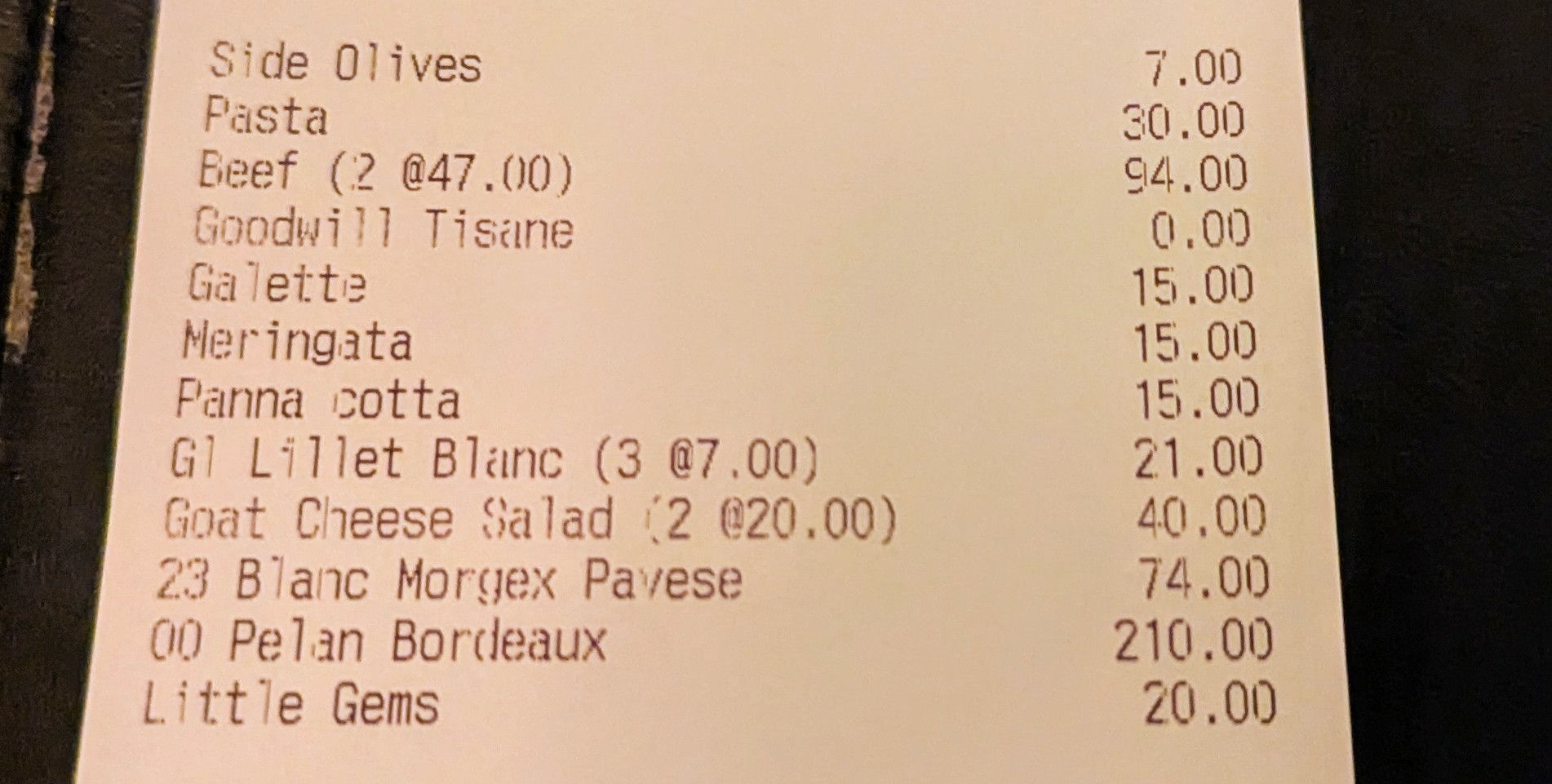 Side Olives 7.00
Pasta 30.00
Beef (2 @47.00) 94.00
Goodwill Tisane 0.00
Galette 15.00
Meringata 15.00
Panna cotta 15.00
Gl Lillet Blanc (3 @7.00) 21.00
Goat Cheese Salad (2 @20.00) 40.00
23 Blanc Morgex Pavese 74.00
00 Pelan Bordeaux 210.00
Little Gems 20.00